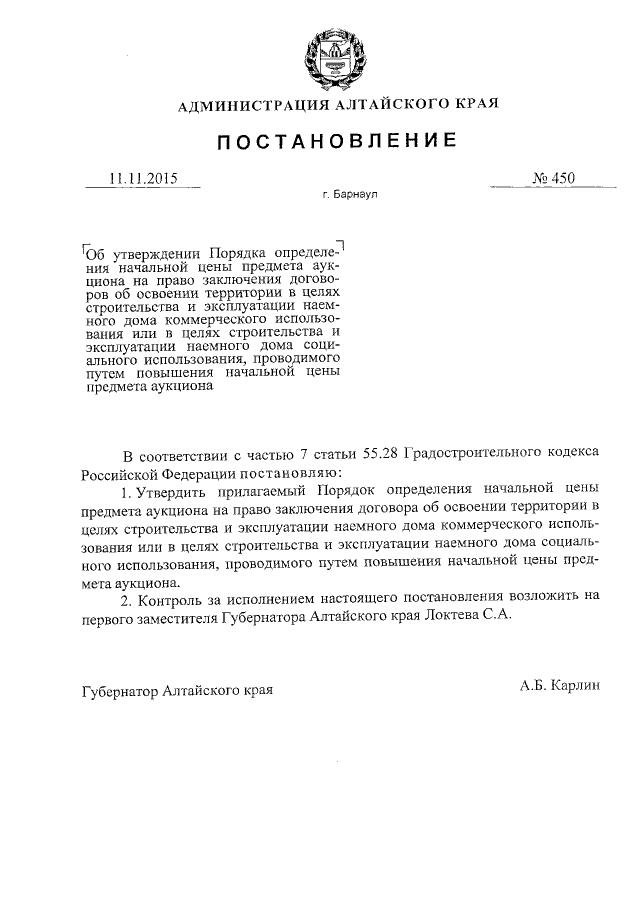 АДМИНИСТРАЦИЯ АЛТАЙСКОГО КРАЯ

ПОСТАНОВЛЕНИЕ

11.11.2015 № 450

г. Барнаул

Об утверждении Порядка определения начальной цены предмета аукциона на право заключения договоров об освоении территории в целях строительства и эксплуатации наемного дома коммерческого использования или в целях строительства и эксплуатации наемного дома социального использования, проводимого путем повышения начальной цены предмета аукциона

В соответствии с частью 7 статьи 55.28 Градостроительного кодекса Российской Федерации постановляю:

1. Утвердить прилагаемый Порядок определения начальной цены предмета аукциона на право заключения договора об освоении территории в целях строительства и эксплуатации наемного дома коммерческого использования или в целях строительства и эксплуатации наемного дома социального использования, проводимого путем повышения начальной цены предмета аукциона.

2. Контроль за исполнением настоящего постановления возложить на первого заместителя Губернатора Алтайского края Локтева С.А.

Губернатор Алтайского края А.Б. Карлин